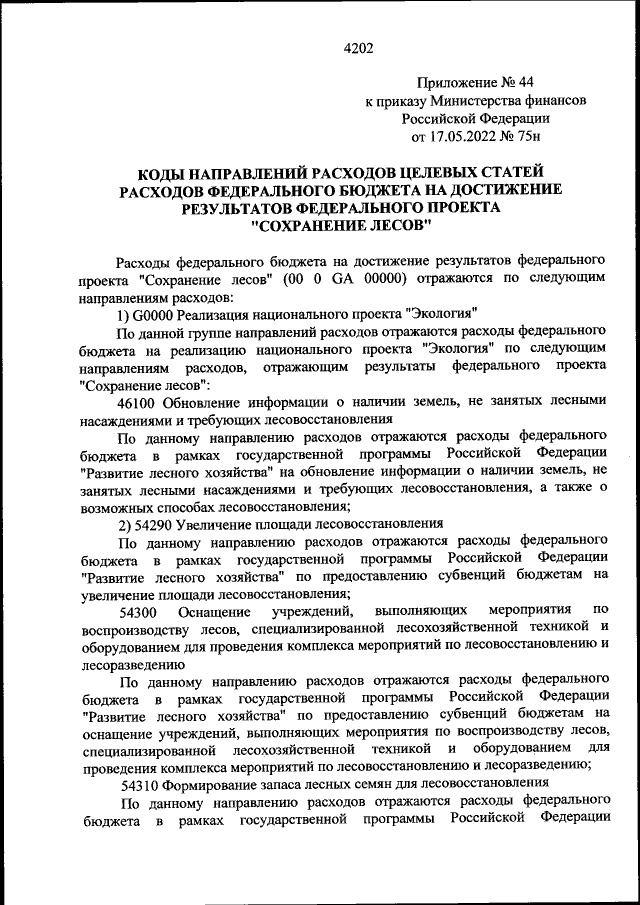 4202

Приложение № 44
к приказу Министерства финансов
Российской Федерации
от 17.05.2022 № 75н

КОДЫ НАПРАВЛЕНИЙ РАСХОДОВ ЦЕЛЕВЫХ СТАТЕЙ РАСХОДОВ ФЕДЕРАЛЬНОГО БЮДЖЕТА НА ДОСТИЖЕНИЕ РЕЗУЛЬТАТОВ ФЕДЕРАЛЬНОГО ПРОЕКТА "СОХРАНЕНИЕ ЛЕСОВ"

Расходы федерального бюджета на достижение результатов федерального проекта "Сохранение лесов" (00 0 GA 00000) отражаются по следующим направлениям расходов:

1) G0000 Реализация национального проекта "Экология"

По данной группе направлений расходов отражаются расходы федерального бюджета на реализацию национального проекта "Экология" по следующим направлениям расходов, отражающим результаты федерального проекта "Сохранение лесов":

46100 Обновление информации о наличии земель, не занятых лесными насаждениями и требующих лесовосстановления

По данному направлению расходов отражаются расходы федерального бюджета в рамках государственной программы Российской Федерации "Развитие лесного хозяйства" на обновление информации о наличии земель, не занятых лесными насаждениями и требующих лесовосстановления, а также о возможных способах лесовосстановления;

2) 54290 Увеличение площади лесовосстановления

По данному направлению расходов отражаются расходы федерального бюджета в рамках государственной программы Российской Федерации "Развитие лесного хозяйства" по предоставлению субвенций бюджетам на увеличение площади лесовосстановления;

54300 Оснащение учреждений, выполняющих мероприятия по воспроизводству лесов, специализированной лесохозяйственной техникой и оборудованием для проведения комплекса мероприятий по лесовосстановлению и лесоразведению

По данному направлению расходов отражаются расходы федерального бюджета в рамках государственной программы Российской Федерации "Развитие лесного хозяйства" по предоставлению субвенций бюджетам на оснащение учреждений, выполняющих мероприятия по воспроизводству лесов, специализированной лесохозяйственной техникой и оборудованием для проведения комплекса мероприятий по лесовосстановлению и лесоразведению;

54310 Формирование запаса лесных семян для лесовосстановления

По данному направлению расходов отражаются расходы федерального бюджета в рамках государственной программы Российской Федерации